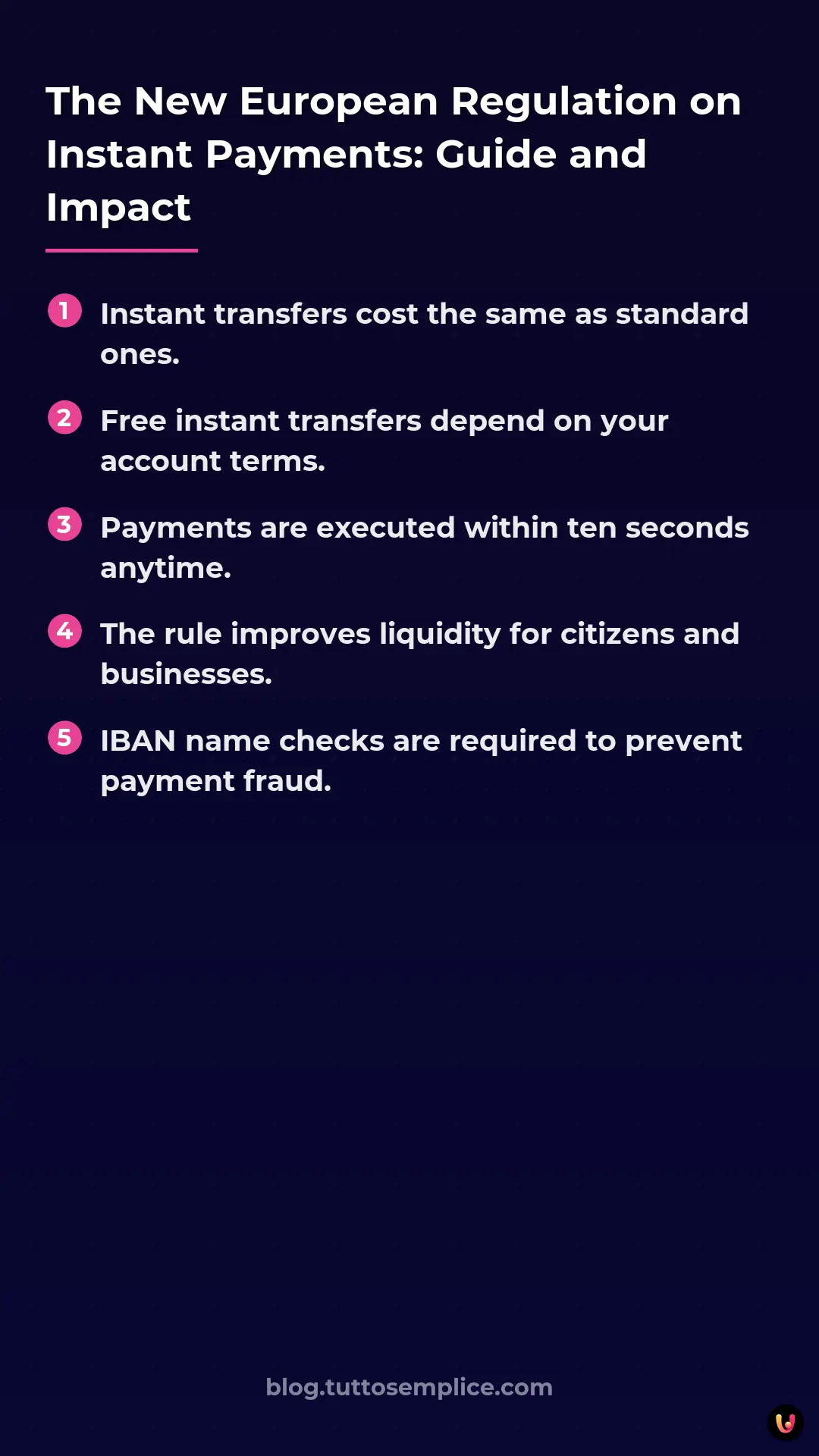 The New European Regulation on Instant Payments: Guide and Impact

1 Instant transfers cost the same as standard ones.

2 Free instant transfers depend on your account terms.

3 Payments are executed within ten seconds anytime.

4 The rule improves liquidity for citizens and businesses.

5 IBAN name checks are required to prevent payment fraud.

blog.tuttosemplice.com